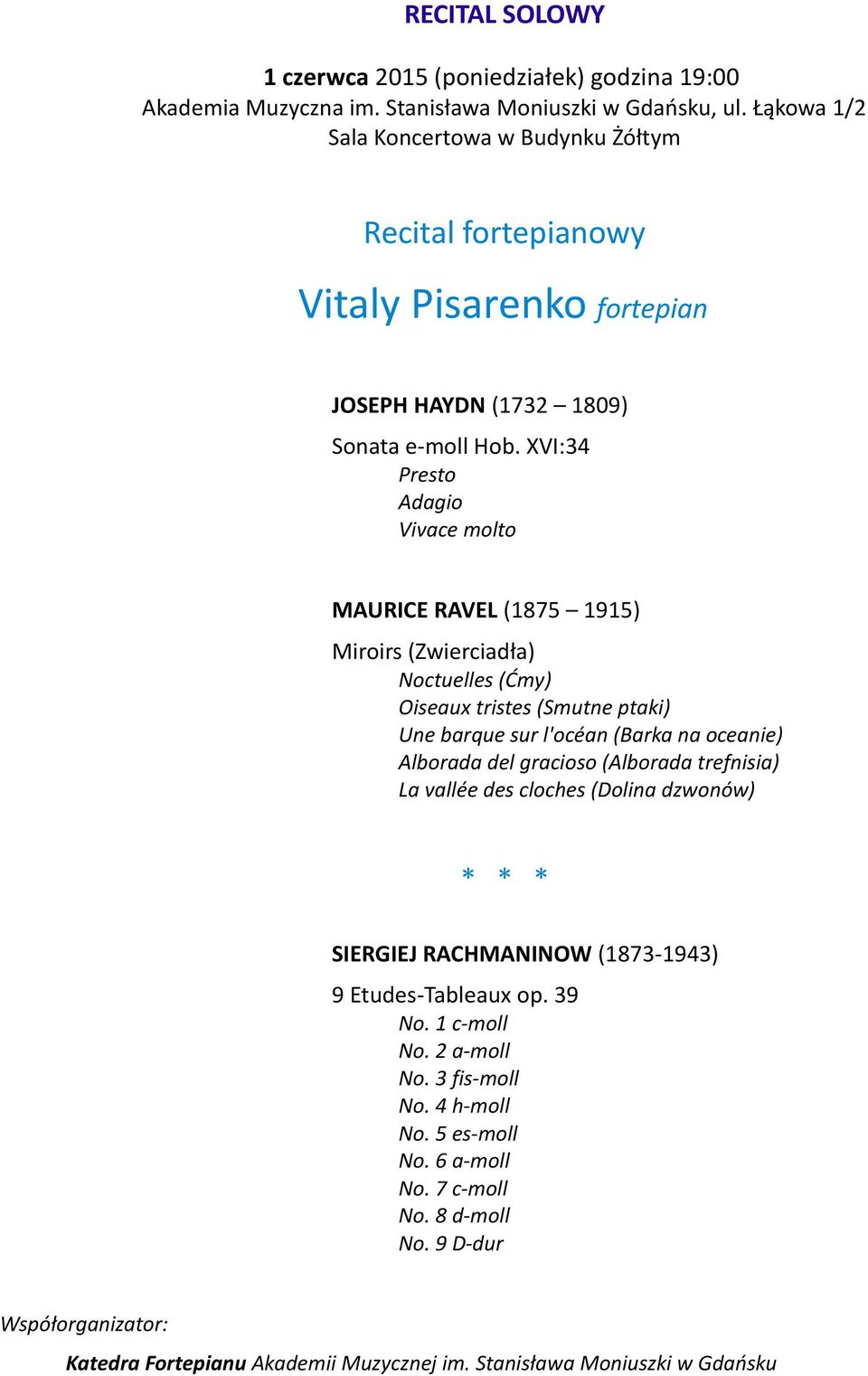 RECITAL SOLOWY

1 czerwca 2015 (poniedziałek) godzina 19:00
Akademia Muzyczna im. Stanisława Moniuszki w Gdańsku, ul. Łąkowa 1/2
Sala Koncertowa w Budynku Żółtym

Recital fortepianowy

Vitaly Pisarenko fortepian

JOSEPH HAYDN (1732 – 1809)

Sonata e-moll Hob. XVI:34
Presto
Adagio
Vivace molto

MAURICE RAVEL (1875 – 1915)

Miroirs (Zwierciadła)
Noctuelles (Ćmy)
Oiseaux tristes (Smutne ptaki)
Une barque sur l'océan (Barka na oceanie)
Alborada del gracioso (Alborada trefnisia)
La vallée des cloches (Dolina dzwonów)

* * *

SIERGIEJ RACHMANINOW (1873-1943)

9 Etudes-Tableaux op. 39
No. 1 c-moll
No. 2 a-moll
No. 3 fis-moll
No. 4 h-moll
No. 5 es-moll
No. 6 a-moll
No. 7 c-moll
No. 8 d-moll
No. 9 D-dur

Współorganizator:

Katedra Fortepianu Akademii Muzycznej im. Stanisława Moniuszki w Gdańsku